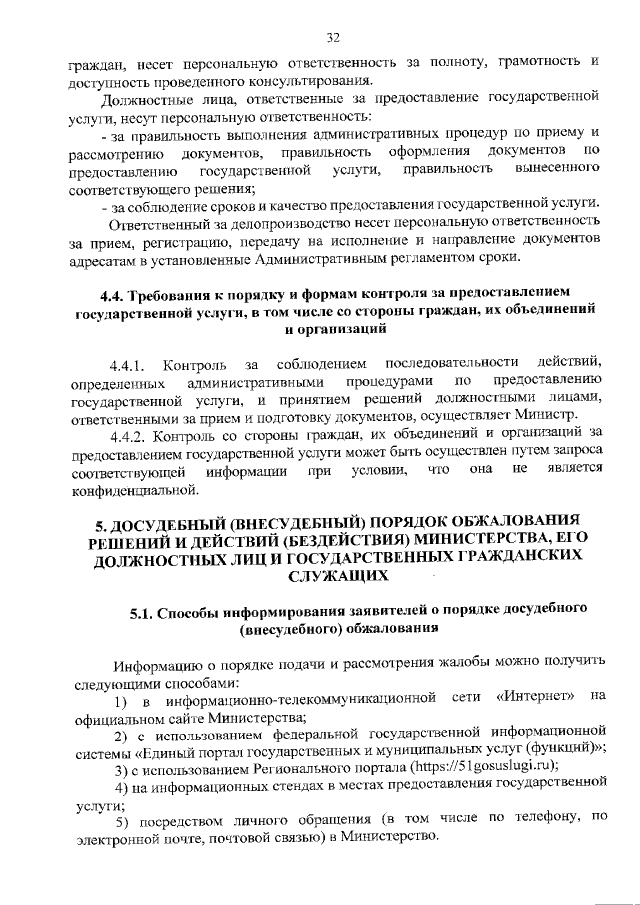 32

граждан, несет персональную ответственность за полноту, грамотность и доступность проведенного консультирования.

Должностные лица, ответственные за предоставление государственной услуги, несут персональную ответственность:

- за правильность выполнения административных процедур по приему и рассмотрению документов, правильность оформления документов по предоставлению государственной услуги, правильность вынесенного соответствующего решения;

- за соблюдение сроков и качество предоставления государственной услуги.

Ответственный за делопроизводство несет персональную ответственность за прием, регистрацию, передачу на исполнение и направление документов адресатам в установленные Административным регламентом сроки.

4.4. Требования к порядку и формам контроля за предоставлением государственной услуги, в том числе со стороны граждан, их объединений и организаций

4.4.1. Контроль за соблюдением последовательности действий, определенных административными процедурами по предоставлению государственной услуги, и принятием решений должностными лицами, ответственными за прием и подготовку документов, осуществляет Министр.

4.4.2. Контроль со стороны граждан, их объединений и организаций за предоставлением государственной услуги может быть осуществлен путем запроса соответствующей информации при условии, что она не является конфиденциальной.

5. ДОСУДЕБНЫЙ (ВНЕСУДЕБНЫЙ) ПОРЯДОК ОБЖАЛОВАНИЯ РЕШЕНИЙ И ДЕЙСТВИЙ (БЕЗДЕЙСТВИЯ) МИНИСТЕРСТВА, ЕГО ДОЛЖНОСТНЫХ ЛИЦ И ГОСУДАРСТВЕННЫХ ГРАЖДАНСКИХ СЛУЖАЩИХ

5.1. Способы информирования заявителей о порядке досудебного (внесудебного) обжалования

Информацию о порядке подачи и рассмотрения жалобы можно получить следующими способами:

1) в информационно-телекоммуникационной сети «Интернет» на официальном сайте Министерства;

2) с использованием федеральной государственной информационной системы «Единый портал государственных и муниципальных услуг (функций)»;

3) с использованием Регионального портала (https://51gosuslugi.ru);

4) на информационных стендах в местах предоставления государственной услуги;

5) посредством личного обращения (в том числе по телефону, по электронной почте, почтовой связью) в Министерство.